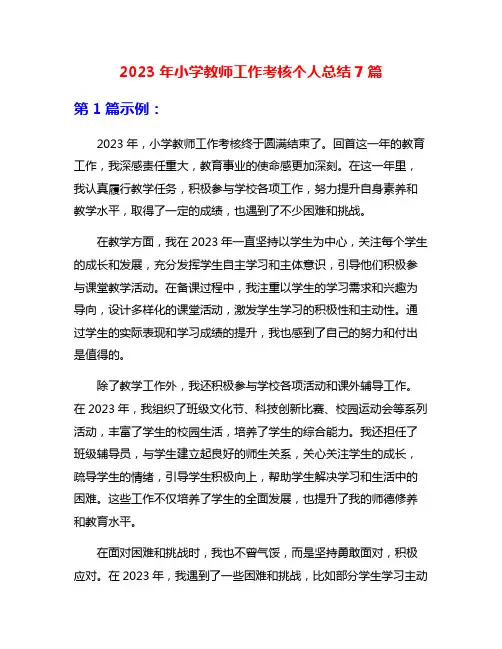 2023 年小学教师工作考核个人总结 7 篇

第 1 篇示例：

2023 年，小学教师工作考核终于圆满结束了。回首这一年的教育工作，我深感责任重大，教育事业的使命感更加深刻。在这一年里，我认真履行教学任务，积极参与学校各项工作，努力提升自身素养和教学水平，取得了一定的成绩，也遇到了不少困难和挑战。

在教学方面，我在 2023 年一直坚持以学生为中心，关注每个学生的成长和发展，充分发挥学生自主学习和主体意识，引导他们积极参与课堂教学活动。在备课过程中，我注重以学生的学习需求和兴趣为导向，设计多样化的课堂活动，激发学生学习的积极性和主动性。通过学生的实际表现和学习成绩的提升，我也感到了自己的努力和付出是值得的。

除了教学工作外，我还积极参与学校各项活动和课外辅导工作。在 2023 年，我组织了班级文化节、科技创新比赛、校园运动会等系列活动，丰富了学生的校园生活，培养了学生的综合能力。我还担任了班级辅导员，与学生建立起良好的师生关系，关心关注学生的成长，疏导学生的情绪，引导学生积极向上，帮助学生解决学习和生活中的困难。这些工作不仅培养了学生的全面发展，也提升了我的师德修养和教育水平。

在面对困难和挑战时，我也不曾气馁，而是坚持勇敢面对，积极应对。在 2023 年，我遇到了一些困难和挑战，比如部分学生学习主动